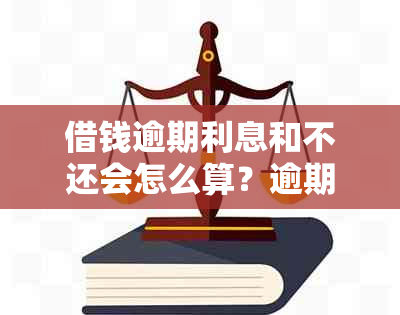 借钱逾期利息和不还会怎么算？逾期